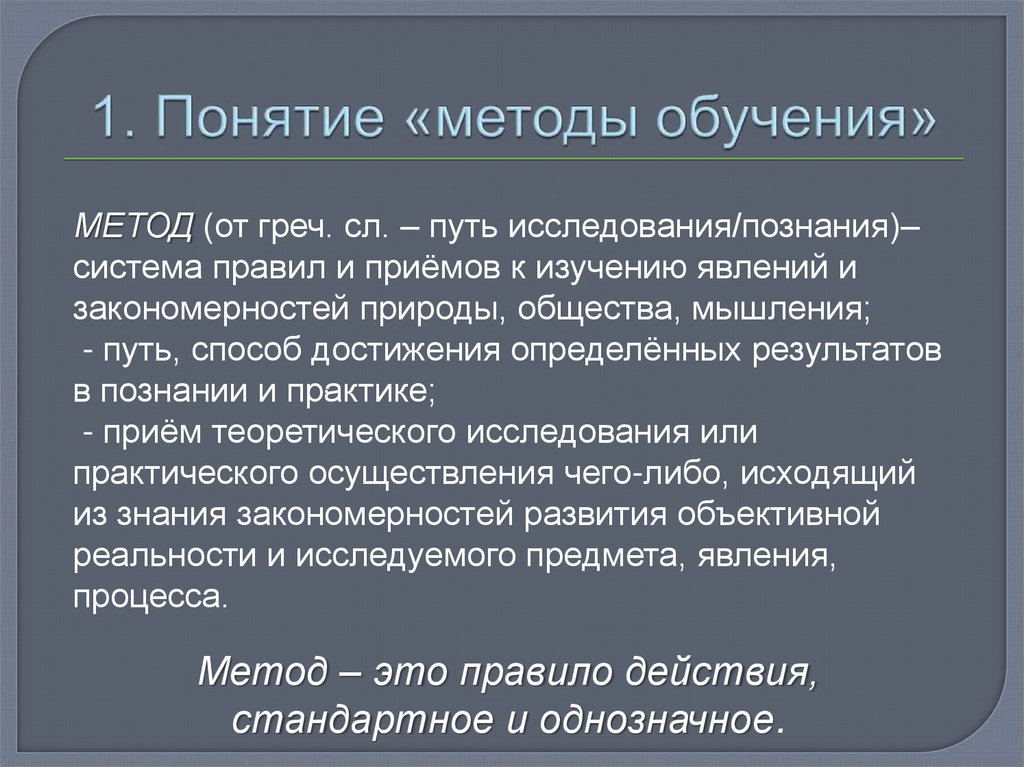 1. Понятие «методы обучения»

МЕТОД (от греч. сл. – путь исследования/познания)– система правил и приёмов к изучению явлений и закономерностей природы, общества, мышления;
- путь, способ достижения определённых результатов в познании и практике;
- приём теоретического исследования или практического осуществления чего-либо, исходящий из знания закономерностей развития объективной реальности и исследуемого предмета, явления, процесса.

Метод – это правило действия, стандартное и однозначное.